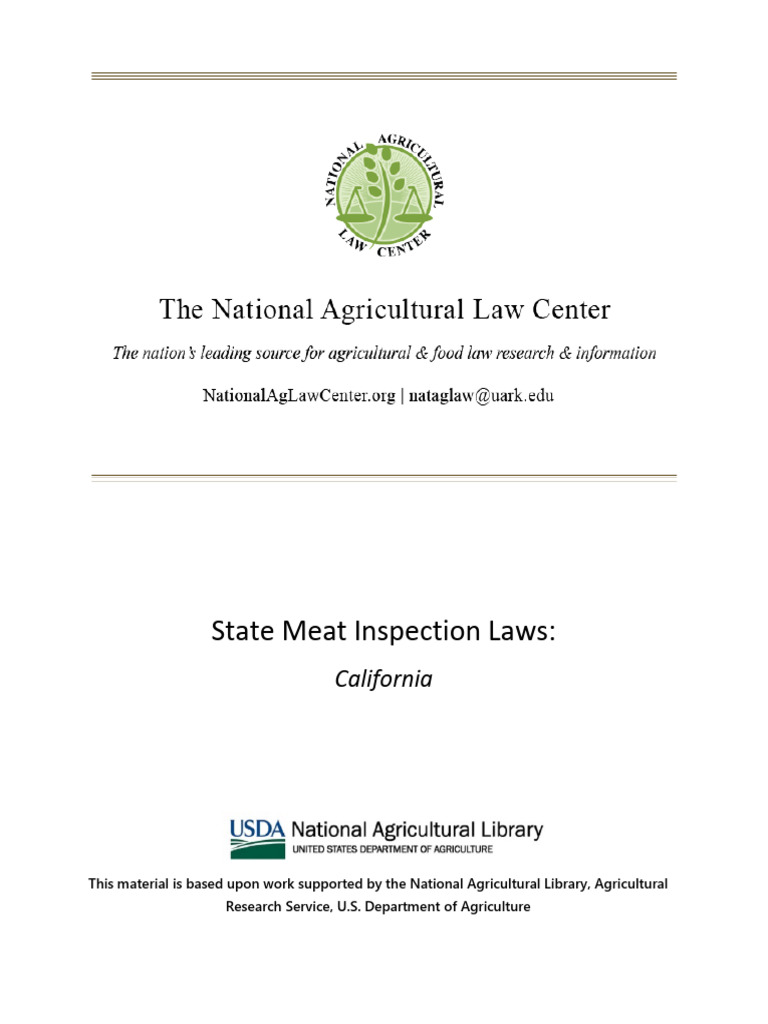 NATIONAL AGRICULTURAL LAW CENTER

The National Agricultural Law Center

The nation's leading source for agricultural & food law research & information

NationalAgLawCenter.org | nataglaw@uark.edu

State Meat Inspection Laws:

California

USDA National Agricultural Library
UNITED STATES DEPARTMENT OF AGRICULTURE

This material is based upon work supported by the National Agricultural Library, Agricultural Research Service, U.S. Department of Agriculture